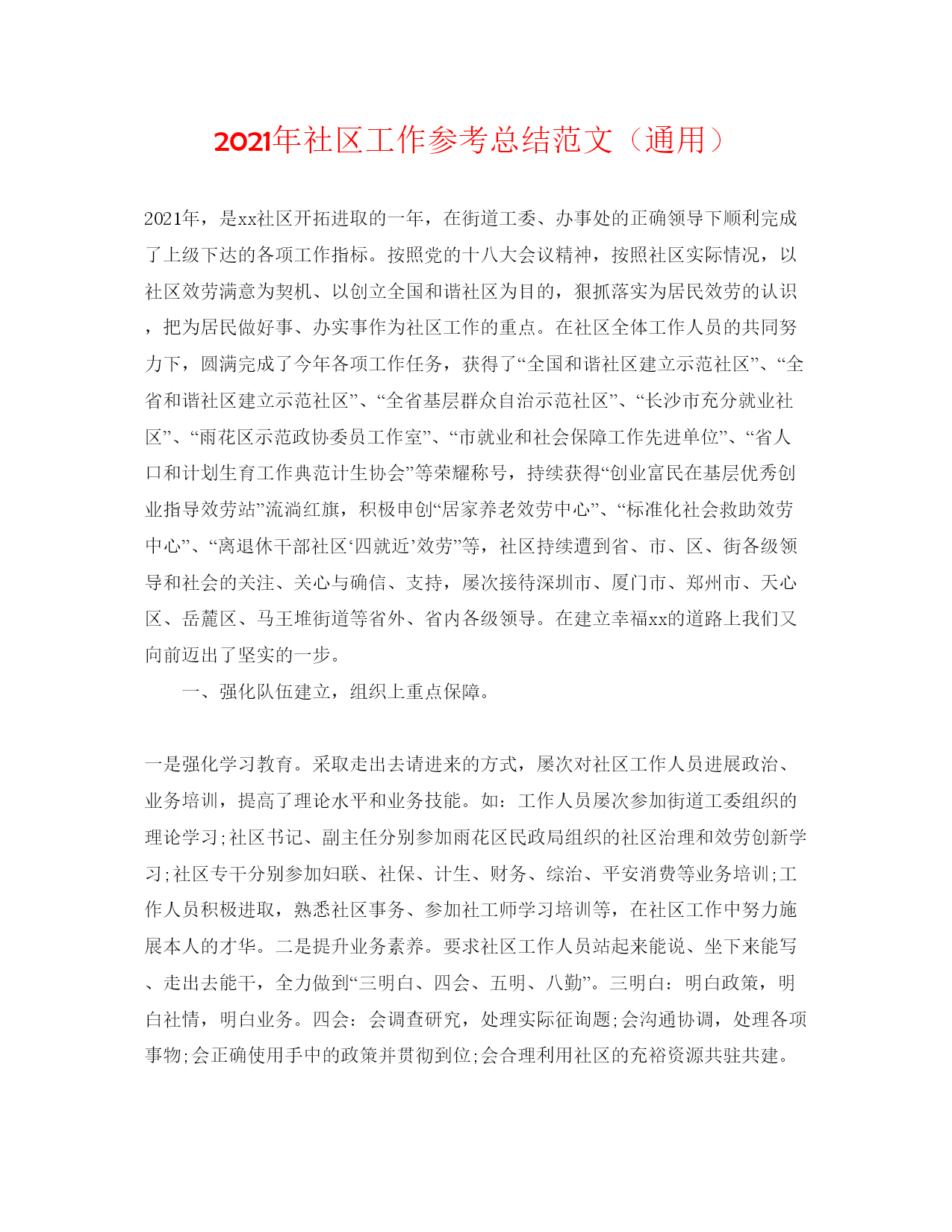 2021年社区工作参考总结范文（通用）

2021年，是xx社区开拓进取的一年，在街道工委、办事处的正确领导下顺利完成了上级下达的各项工作指标。按照党的十八大会议精神，按照社区实际情况，以社区效劳满意为契机、以创立全国和谐社区为目的，狠抓落实为居民效劳的认识，把为居民做好事、办实事作为社区工作的重点。在社区全体工作人员的共同努力下，圆满完成了今年各项工作任务，获得了“全国和谐社区建立示范社区”、“全省和谐社区建立示范社区”、“全省基层群众自治示范社区”、“长沙市充分就业社区”、“雨花区示范政协委员工作室”、“市就业和社会保障工作先进单位”、“省人口和计划生育工作典范计生协会”等荣耀称号，持续获得“创业富民在基层优秀创业指导效劳站”流淌红旗，积极申创“居家养老效劳中心”、“标准化社会救助效劳中心”、“离退休干部社区‘四就近’效劳”等，社区持续遭到省、市、区、街各级领导和社会的关注、关心与确信、支持，屡次接待深圳市、厦门市、郑州市、天心区、岳麓区、马王堆街道等省外、省内各级领导。在建立幸福xx的道路上我们又向前迈出了坚实的一步。

一、强化队伍建立，组织上重点保障。

一是强化学习教育。采取走出去请进来的方式，屡次对社区工作人员进展政治、业务培训，提高了理论水平和业务技能。如：工作人员屡次参加街道工委组织的理论学习;社区书记、副主任分别参加雨花区民政局组织的社区治理和效劳创新学习;社区专干分别参加妇联、社保、计生、财务、综治、平安消费等业务培训;工作人员积极进取，熟悉社区事务、参加社工师学习培训等，在社区工作中努力施展本人的才华。二是提升业务素养。要求社区工作人员站起来能说、坐下来能写、走出去能干，全力做到“三明白、四会、五明、八勤”。三明白：明白政策，明白社情，明白业务。四会：会调查研究，处理实际征询题;会沟通协调，处理各项事物;会正确使用手中的政策并贯彻到位;会合理利用社区的充裕资源共驻共建。